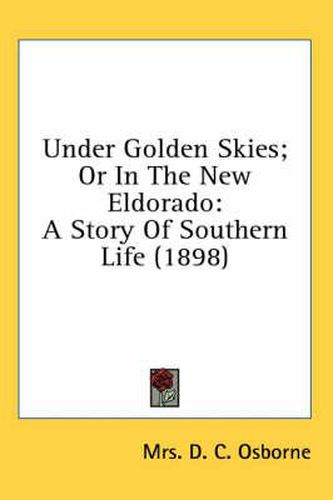 Under Golden Skies; Or In The New Eldorado: A Story Of Southern Life (1898)

Mrs. D. C. Osborne